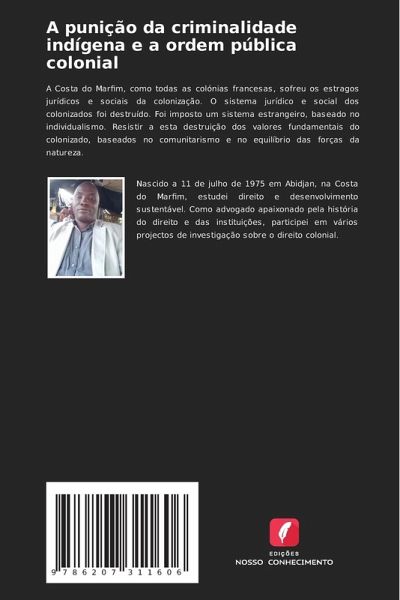 A punição da criminalidade indígena e a ordem pública colonial

A Costa do Marfim, como todas as colónias francesas, sofreu os estragos jurídicos e sociais da colonização. O sistema jurídico e social dos colonizados foi destruído. Foi imposto um sistema estrangeiro, baseado no individualismo. Resistir a esta destruição dos valores fundamentais do colonizado, baseados no comunitarismo e no equilíbrio das forças da natureza.

Nascido a 11 de julho de 1975 em Abidjan, na Costa do Marfim, estudei direito e desenvolvimento sustentável. Como advogado apaixonado pela história do direito e das instituições, participei em vários projectos de investigação sobre o direito colonial.

9 786207 311606

EDIÇÕES
NOSSO CONHECIMENTO